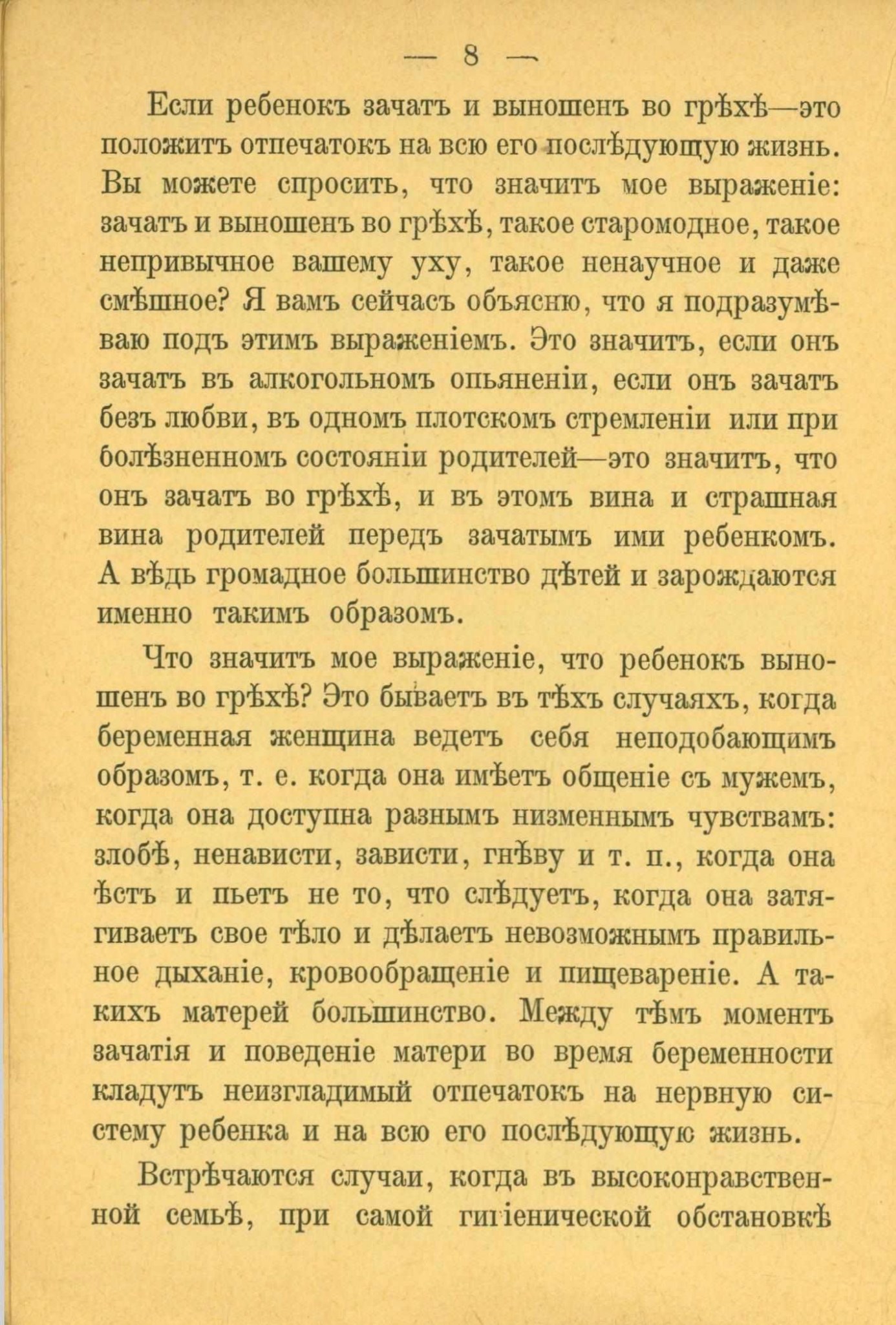 — 8 —

Если ребенокъ зачатъ и выношенъ во грѣхѣ—это положитъ отпечатокъ на всю его послѣдующую жизнь. Вы можете спросить, что значитъ мое выраженіе: зачатъ и выношенъ во грѣхѣ, такое старомодное, такое непривычное вашему уху, такое ненаучное и даже смѣшное? Я вамъ сейчасъ объясню, что я подразумѣваю подъ этимъ выраженіемъ. Это значитъ, если онъ зачатъ въ алкогольномъ опьяненіи, если онъ зачатъ безъ любви, въ одномъ плотскомъ стремленіи или при болѣзненномъ состояніи родителей—это значитъ, что онъ зачатъ во грѣхѣ, и въ этомъ вина и страшная вина родителей передъ зачатымъ ими ребенкомъ. А вѣдь громадное большинство дѣтей и зарождаются именно такимъ образомъ.

Что значитъ мое выраженіе, что ребенокъ выношенъ во грѣхѣ? Это бываетъ въ тѣхъ случаяхъ, когда беременная женщина ведетъ себя неподобающимъ образомъ, т. е. когда она имѣетъ общеніе съ мужемъ, когда она доступна разнымъ низменнымъ чувствамъ: злобѣ, ненависти, зависти, гнѣву и т. п., когда она ѣстъ и пьетъ не то, что слѣдуетъ, когда она затягиваетъ свое тѣло и дѣлаетъ невозможнымъ правильное дыханіе, кровообращеніе и пищевареніе. А такихъ матерей большинство. Между тѣмъ моментъ зачатія и поведеніе матери во время беременности кладутъ неизгладимый отпечатокъ на нервную систему ребенка и на всю его послѣдующую жизнь.

Встрѣчаются случаи, когда въ высоконравственной семьѣ, при самой гигіенической обстановкѣ